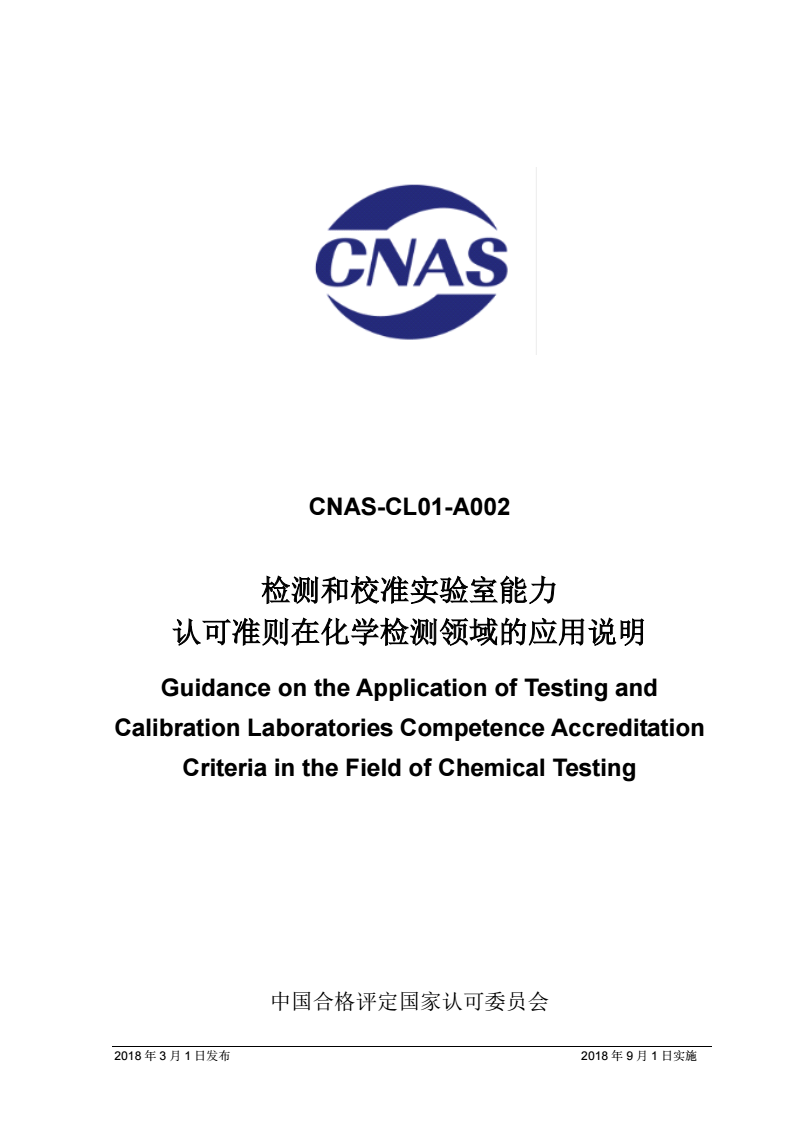 CNAS

CNAS-CL01-A002

检测和校准实验室能力
认可准则在化学检测领域的应用说明

Guidance on the Application of Testing and Calibration Laboratories Competence Accreditation Criteria in the Field of Chemical Testing

中国合格评定国家认可委员会

2018 年 3 月 1 日发布

2018 年 9 月 1 日实施